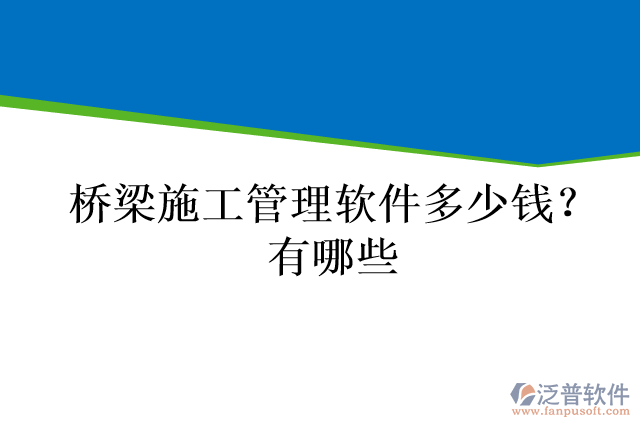 桥梁施工管理软件多少钱？有哪些

泛普软件
www.fanpusoft.com